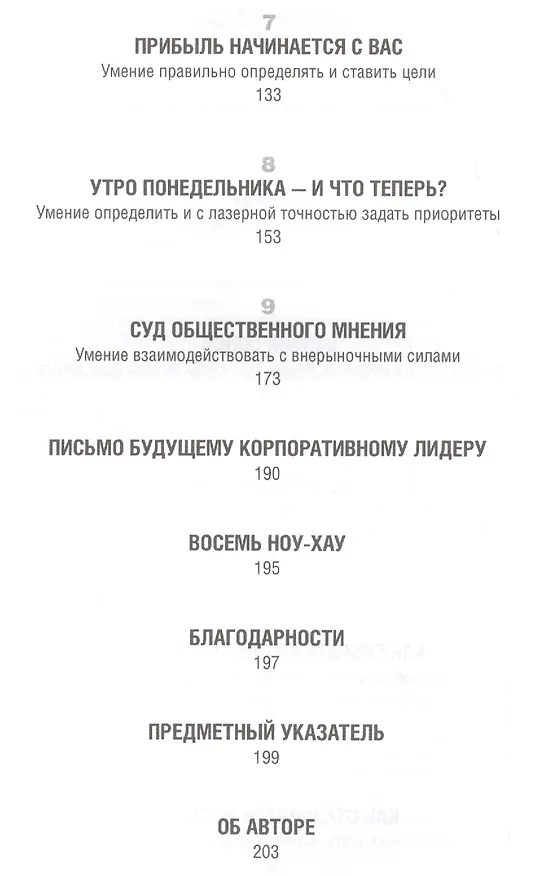 7

ПРИБЫЛЬ НАЧИНАЕТСЯ С ВАС

Умение правильно определять и ставить цели

133

8

УТРО ПОНЕДЕЛЬНИКА — И ЧТО ТЕПЕРЬ?

Умение определить и с лазерной точностью задать приоритеты

153

9

СУД ОБЩЕСТВЕННОГО МНЕНИЯ

Умение взаимодействовать с внерыночными силами

173

ПИСЬМО БУДУЩЕМУ КОРПОРАТИВНОМУ ЛИДЕРУ

190

ВОСЕМЬ НОУ-ХАУ

195

БЛАГОДАРНОСТИ

197

ПРЕДМЕТНЫЙ УКАЗАТЕЛЬ

199

ОБ АВТОРЕ

203